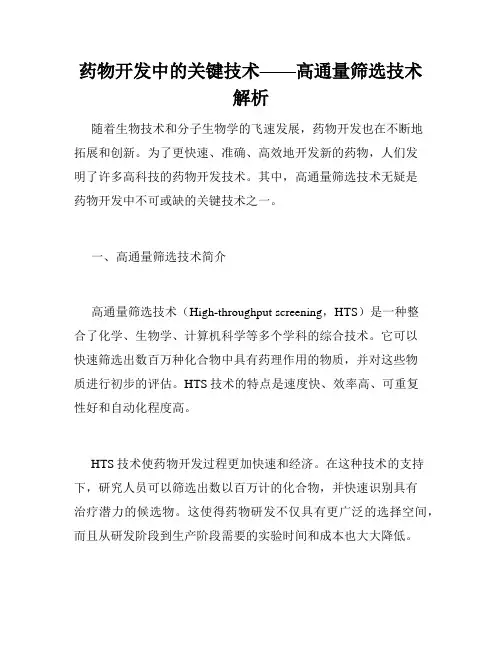 药物开发中的关键技术——高通量筛选技术解析

随着生物技术和分子生物学的飞速发展，药物开发也在不断地拓展和创新。为了更快速、准确、高效地开发新的药物，人们发明了许多高科技的药物开发技术。其中，高通量筛选技术无疑是药物开发中不可或缺的关键技术之一。

一、高通量筛选技术简介

高通量筛选技术（High-throughput screening，HTS）是一种整合了化学、生物学、计算机科学等多个学科的综合技术。它可以快速筛选出数百万种化合物中具有药理作用的物质，并对这些物质进行初步的评估。HTS 技术的特点是速度快、效率高、可重复性好和自动化程度高。

HTS 技术使药物开发过程更加快速和经济。在这种技术的支持下，研究人员可以筛选出数以百万计的化合物，并快速识别具有治疗潜力的候选物。这使得药物研发不仅具有更广泛的选择空间，而且从研发阶段到生产阶段需要的实验时间和成本也大大降低。